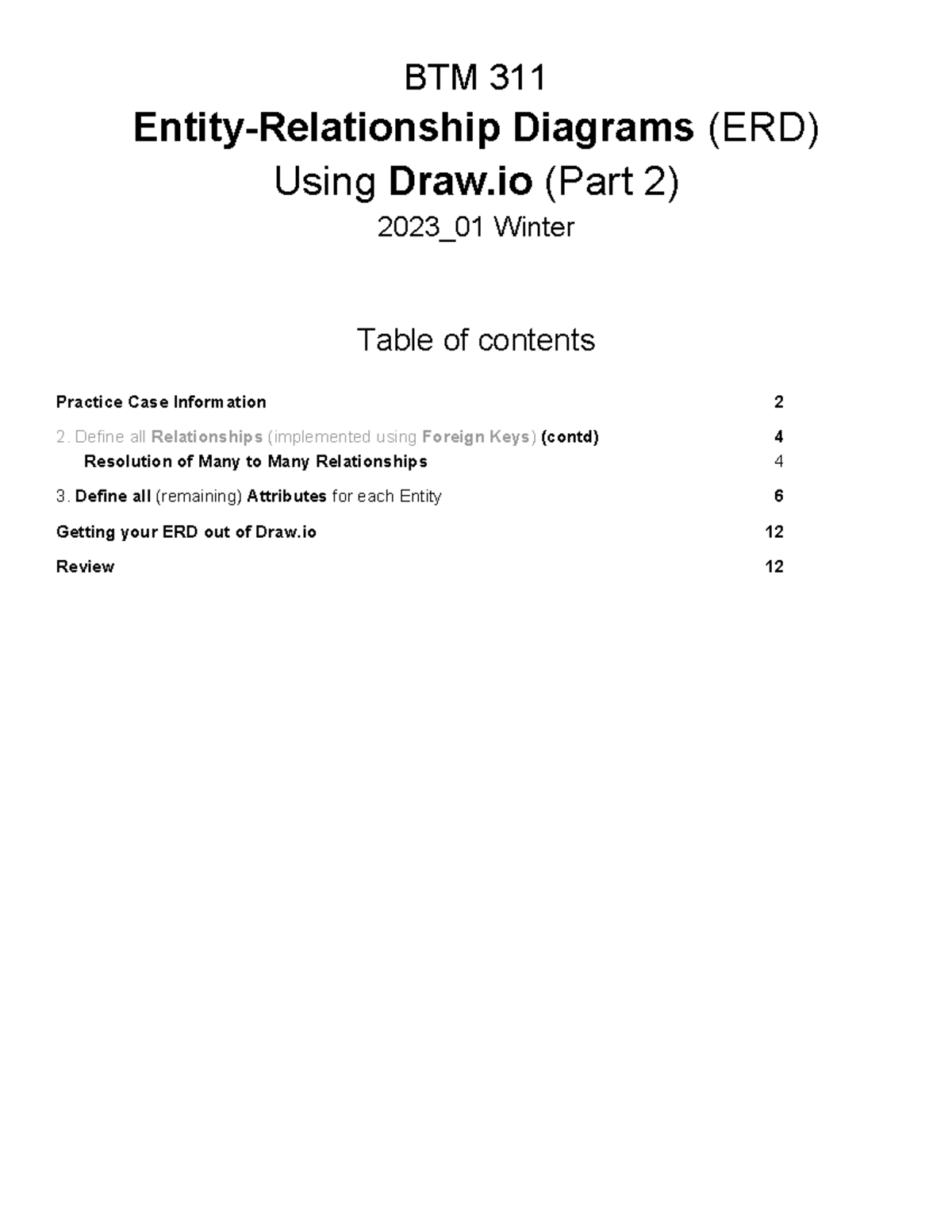 BTM 311
Entity-Relationship Diagrams (ERD)
Using Draw.io (Part 2)
2023_01 Winter

Table of contents

Practice Case Information 2

2. Define all Relationships (implemented using Foreign Keys) (contd) 4

Resolution of Many to Many Relationships 4

3. Define all (remaining) Attributes for each Entity 6

Getting your ERD out of Draw.io 12

Review 12